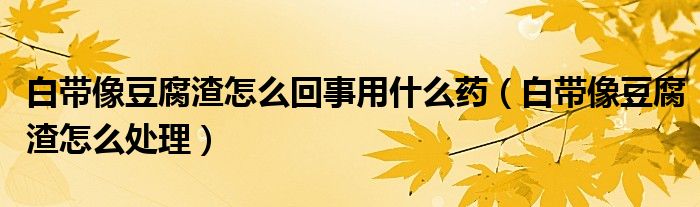 白带像豆腐渣怎么回事用什么药（白带像豆腐渣怎么处理）